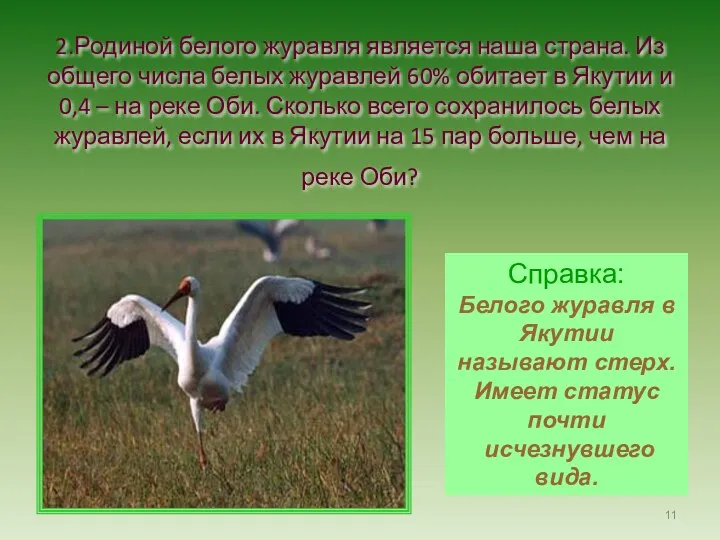 2.Родиной белого журавля является наша страна. Из общего числа белых журавлей 60% обитает в Якутии и 0,4 – на реке Оби. Сколько всего сохранилось белых журавлей, если их в Якутии на 15 пар больше, чем на реке Оби?

Справка:
Белого журавля в Якутии называют стерх. Имеет статус почти исчезнувшего вида.

11